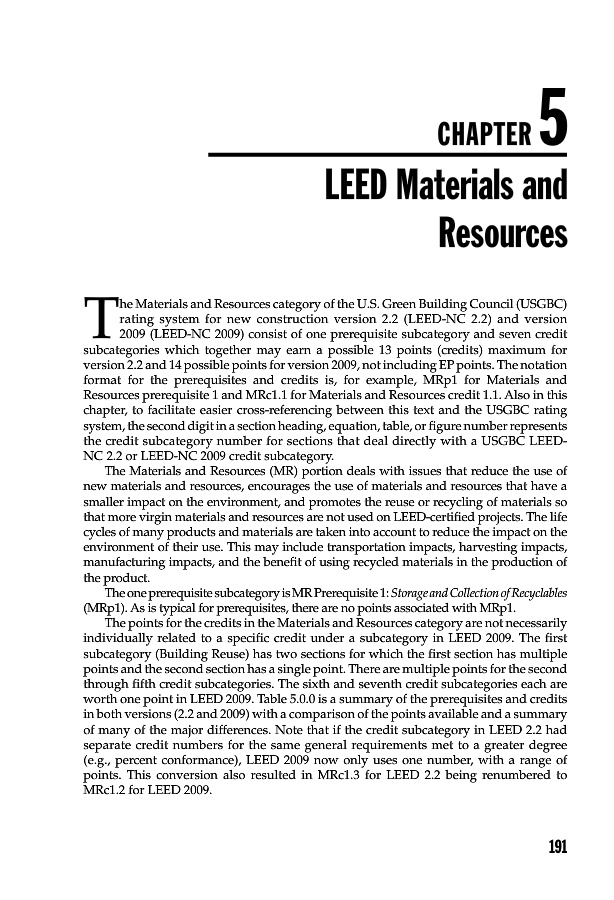 CHAPTER 5

LEED Materials and Resources

The Materials and Resources category of the U.S. Green Building Council (USGBC) rating system for new construction version 2.2 (LEED-NC 2.2) and version 2009 (LEED-NC 2009) consist of one prerequisite subcategory and seven credit subcategories which together may earn a possible 13 points (credits) maximum for version 2.2 and 14 possible points for version 2009, not including EP points. The notation format for the prerequisites and credits is, for example, MRp1 for Materials and Resources prerequisite 1 and MRc1.1 for Materials and Resources credit 1.1. Also in this chapter, to facilitate easier cross-referencing between this text and the USGBC rating system, the second digit in a section heading, equation, table, or figure number represents the credit subcategory number for sections that deal directly with a USGBC LEED-NC 2.2 or LEED-NC 2009 credit subcategory.

The Materials and Resources (MR) portion deals with issues that reduce the use of new materials and resources, encourages the use of materials and resources that have a smaller impact on the environment, and promotes the reuse or recycling of materials so that more virgin materials and resources are not used on LEED-certified projects. The life cycles of many products and materials are taken into account to reduce the impact on the environment of their use. This may include transportation impacts, harvesting impacts, manufacturing impacts, and the benefit of using recycled materials in the production of the product.

The one prerequisite subcategory is MR Prerequisite 1: Storage and Collection of Recyclables (MRp1). As is typical for prerequisites, there are no points associated with MRp1.

The points for the credits in the Materials and Resources category are not necessarily individually related to a specific credit under a subcategory in LEED 2009. The first subcategory (Building Reuse) has two sections for which the first section has multiple points and the second section has a single point. There are multiple points for the second through fifth credit subcategories. The sixth and seventh credit subcategories each are worth one point in LEED 2009. Table 5.0.0 is a summary of the prerequisites and credits in both versions (2.2 and 2009) with a comparison of the points available and a summary of many of the major differences. Note that if the credit subcategory in LEED 2.2 had separate credit numbers for the same general requirements met to a greater degree (e.g., percent conformance), LEED 2009 now only uses one number, with a range of points. This conversion also resulted in MRc1.3 for LEED 2.2 being renumbered to MRc1.2 for LEED 2009.

191